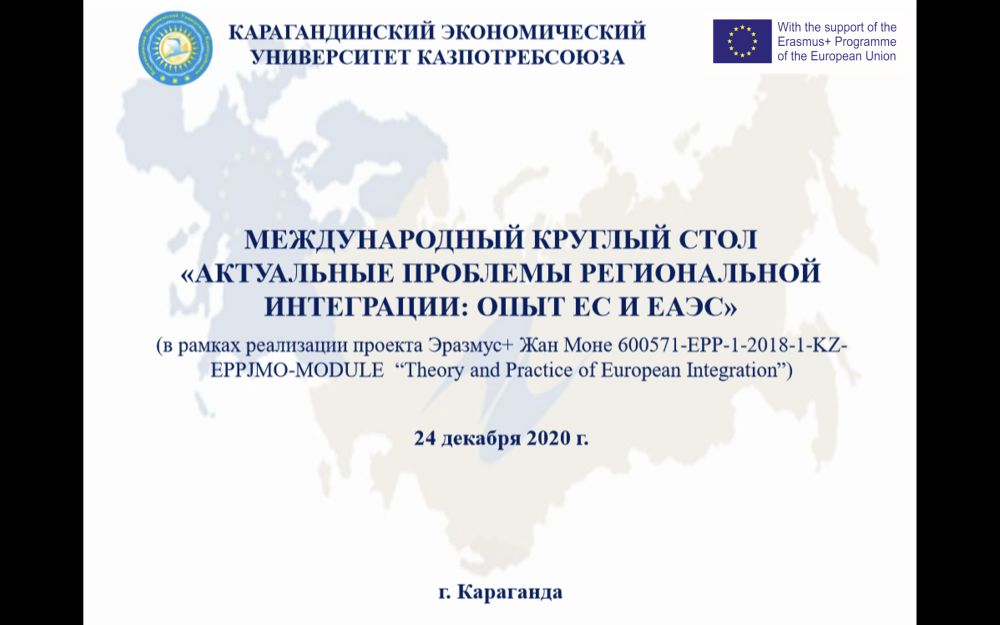 КАРАГАНДИНСКИЙ ЭКОНОМИЧЕСКИЙ
УНИВЕРСИТЕТ КАЗПОТРЕБСОЮЗА

With the support of the
Erasmus+ Programme
of the European Union

МЕЖДУНАРОДНЫЙ КРУГЛЫЙ СТОЛ
«АКТУАЛЬНЫЕ ПРОБЛЕМЫ РЕГИОНАЛЬНОЙ ИНТЕГРАЦИИ: ОПЫТ ЕС И ЕАЭС»

(в рамках реализации проекта Эразмус+ Жан Моне 600571-EPP-1-2018-1-KZ-EPPJMO-MODULE "Theory and Practice of European Integration")

24 декабря 2020 г.

г. Караганда